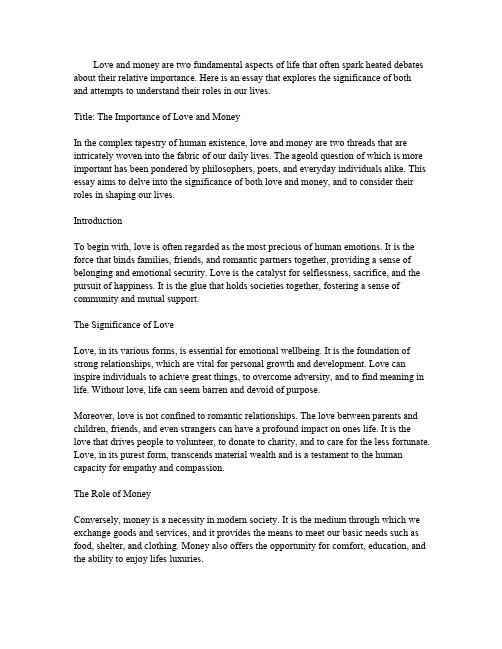 Love and money are two fundamental aspects of life that often spark heated debates about their relative importance. Here is an essay that explores the significance of both and attempts to understand their roles in our lives.

Title: The Importance of Love and Money

In the complex tapestry of human existence, love and money are two threads that are intricately woven into the fabric of our daily lives. The ageold question of which is more important has been pondered by philosophers, poets, and everyday individuals alike. This essay aims to delve into the significance of both love and money, and to consider their roles in shaping our lives.

Introduction

To begin with, love is often regarded as the most precious of human emotions. It is the force that binds families, friends, and romantic partners together, providing a sense of belonging and emotional security. Love is the catalyst for selflessness, sacrifice, and the pursuit of happiness. It is the glue that holds societies together, fostering a sense of community and mutual support.

The Significance of Love

Love, in its various forms, is essential for emotional wellbeing. It is the foundation of strong relationships, which are vital for personal growth and development. Love can inspire individuals to achieve great things, to overcome adversity, and to find meaning in life. Without love, life can seem barren and devoid of purpose.

Moreover, love is not confined to romantic relationships. The love between parents and children, friends, and even strangers can have a profound impact on ones life. It is the love that drives people to volunteer, to donate to charity, and to care for the less fortunate. Love, in its purest form, transcends material wealth and is a testament to the human capacity for empathy and compassion.

The Role of Money

Conversely, money is a necessity in modern society. It is the medium through which we exchange goods and services, and it provides the means to meet our basic needs such as food, shelter, and clothing. Money also offers the opportunity for comfort, education, and the ability to enjoy lifes luxuries.